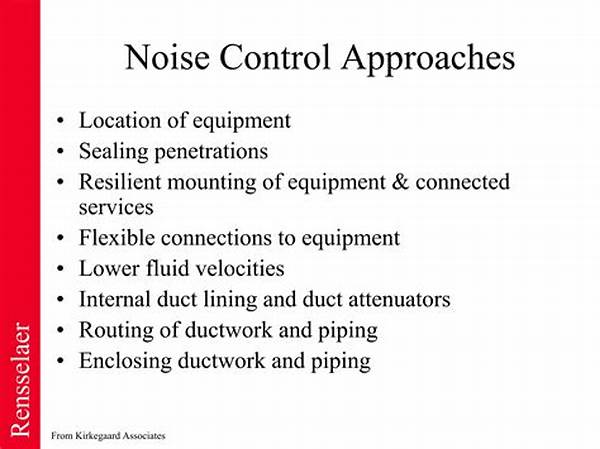 Noise Control Approaches

• Location of equipment
• Sealing penetrations
• Resilient mounting of equipment & connected services
• Flexible connections to equipment
• Lower fluid velocities
• Internal duct lining and duct attenuators
• Routing of ductwork and piping
• Enclosing ductwork and piping

Rensselaer

From Kirkegaard Associates